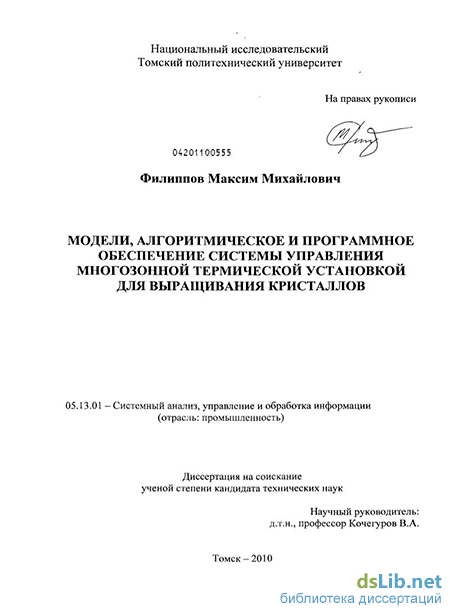 Национальный исследовательский
Томский политехнический университет

На правах рукописи

04201100555

Филиппов Максим Михайлович

МОДЕЛИ, АЛГОРИТМИЧЕСКОЕ И ПРОГРАММНОЕ ОБЕСПЕЧЕНИЕ СИСТЕМЫ УПРАВЛЕНИЯ МНОГОЗОННОЙ ТЕРМИЧЕСКОЙ УСТАНОВКОЙ ДЛЯ ВЫРАЩИВАНИЯ КРИСТАЛЛОВ

05.13.01 – Системный анализ, управление и обработка информации (отрасль: промышленность)

Диссертация на соискание ученой степени кандидата технических наук

Научный руководитель:
д.т.н., профессор Кочегуров В.А.

Томск – 2010

dsLib.net
библиотека диссертаций